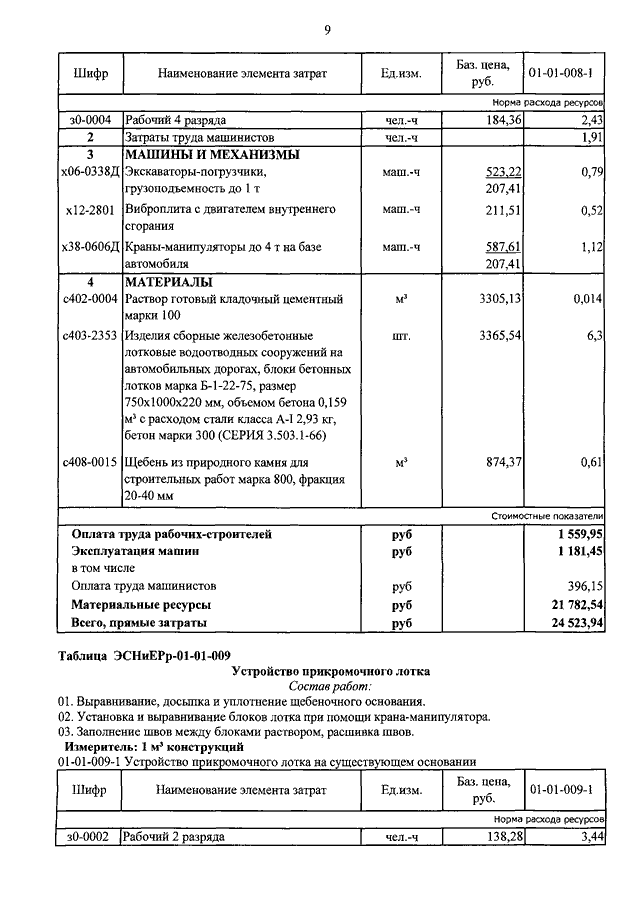 9

| Шифр | Наименование элемента затрат | Ед.изм. | Баз. цена, руб. | 01-01-008-1 |
|---|---|---|---|---|
| | | | | Норма расхода ресурсов |
| з0-0004 | Рабочий 4 разряда | чел.-ч | 184,36 | 2,43 |
| 2 | Затраты труда машинистов | чел.-ч | | 1,91 |
| 3 | МАШИНЫ И МЕХАНИЗМЫ | | | |
| х06-0338Д | Экскаваторы-погрузчики, грузоподъемность до 1 т | маш.-ч | 523,22 207,41 | 0,79 |
| х12-2801 | Виброплита с двигателем внутреннего сгорания | маш.-ч | 211,51 | 0,52 |
| х38-0606Д | Краны-манипуляторы до 4 т на базе автомобиля | маш.-ч | 587,61 207,41 | 1,12 |
| 4 | МАТЕРИАЛЫ | | | |
| с402-0004 | Раствор готовый кладочный цементный марки 100 | м³ | 3305,13 | 0,014 |
| с403-2353 | Изделия сборные железобетонные лотковые водоотводных сооружений на автомобильных дорогах, блоки бетонных лотков марка Б-1-22-75, размер 750х1000х220 мм, объемом бетона 0,159 м³ с расходом стали класса А-I 2,93 кг, бетон марки 300 (СЕРИЯ 3.503.1-66) | шт. | 3365,54 | 6,3 |
| с408-0015 | Щебень из природного камня для строительных работ марка 800, фракция 20-40 мм | м³ | 874,37 | 0,61 |
| | | | | Стоимостные показатели |
| | Оплата труда рабочих-строителей | руб | | 1 559,95 |
| | Эксплуатация машин | руб | | 1 181,45 |
| | в том числе | | | |
| | Оплата труда машинистов | руб | | 396,15 |
| | Материальные ресурсы | руб | | 21 782,54 |
| | Всего, прямые затраты | руб | | 24 523,94 |

Таблица ЭСНиЕРр-01-01-009

Устройство прикромочного лотка

Состав работ:

01. Выравнивание, досыпка и уплотнение щебеночного основания.
02. Установка и выравнивание блоков лотка при помощи крана-манипулятора.
03. Заполнение швов между блоками раствором, расшивка швов.

Измеритель: 1 м³ конструкций

01-01-009-1 Устройство прикромочного лотка на существующем основании

| Шифр | Наименование элемента затрат | Ед.изм. | Баз. цена, руб. | 01-01-009-1 |
|---|---|---|---|---|
| | | | | Норма расхода ресурсов |
| з0-0002 | Рабочий 2 разряда | чел.-ч | 138,28 | 3,44 |